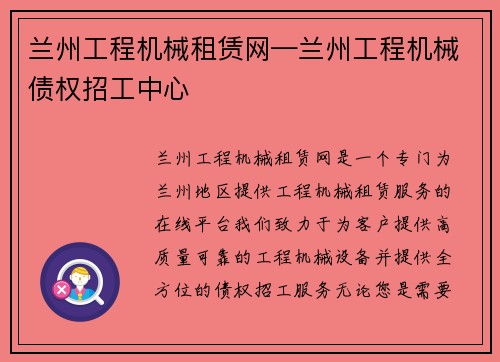 兰州工程机械租赁网—兰州工程机械债权招工中心

兰州工程机械租赁网是一个专门为兰州地区提供工程机械租赁服务的在线平台我们致力于为客户提供高质量可靠的工程机械设备并提供全方位的债权招工服务无论您是需要